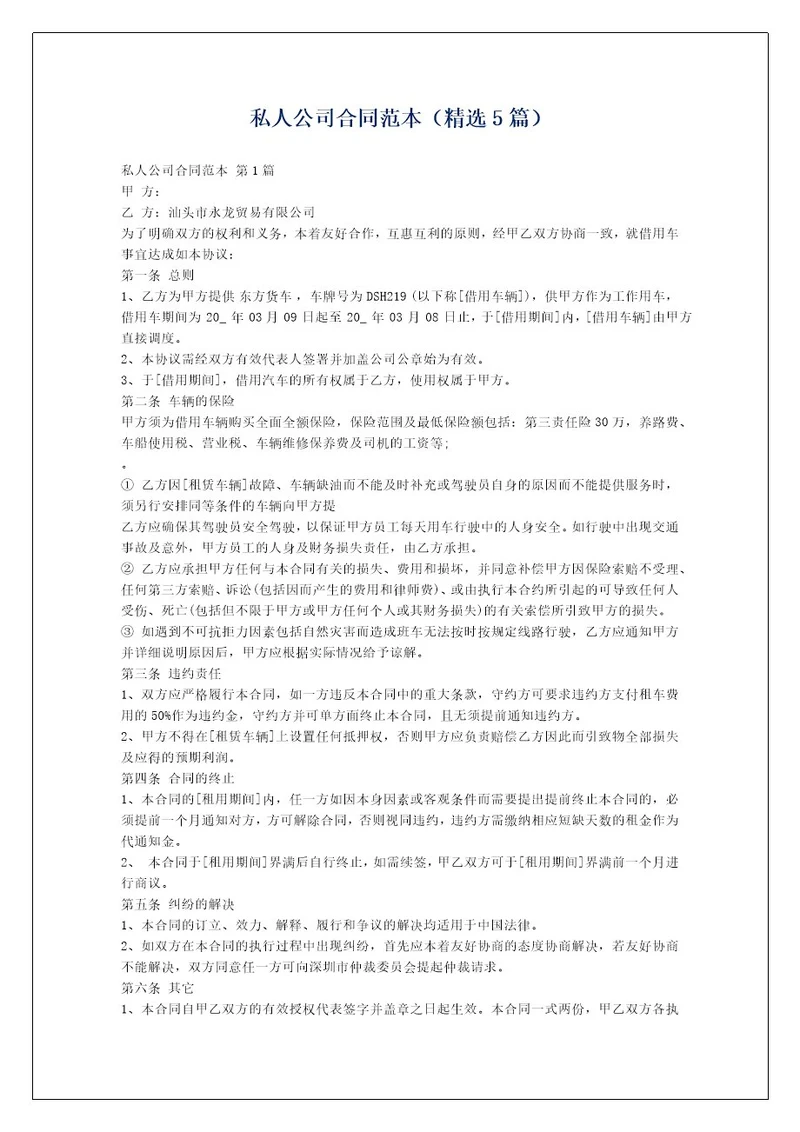 私人公司合同范本（精选5篇）

私人公司合同范本 第1篇
甲 方：
乙 方：汕头市永龙贸易有限公司
为了明确双方的权利和义务，本着友好合作，互惠互利的原则，经甲乙双方协商一致，就借用车事宜达成如本协议：
第一条 总则
1、乙方为甲方提供 东方货车，车牌号为DSH219（以下称[借用车辆]），供甲方作为工作用车，借用车期间为20_年03月09日起至20_年03月08日止，于[借用期间]内，[借用车辆]由甲方直接调度。
2、本协议需经双方有效代表人签署并加盖公司公章始为有效。
3、于[借用期间]，借用汽车的所有权属于乙方，使用权属于甲方。
第二条 车辆的保险
甲方须为借用车辆购买全面全额保险，保险范围及最低保险额包括：第三责任险30万，养路费、车船使用税、营业税、车辆维修保养费及司机的工资等；
。
① 乙方因[租赁车辆]故障、车辆缺油而不能及时补充或驾驶员自身的原因而不能提供服务时，须另行安排同等条件的车辆向甲方提
乙方应确保其驾驶员安全驾驶，以保证甲方员工每天用车行驶中的人身安全。如行驶中出现交通事故及意外，甲方员工的人身及财务损失责任，由乙方承担。
② 乙方应承担甲方任何与本合同有关的损失、费用和损坏，并同意补偿甲方因保险索赔不受理、任何第三方索赔、诉讼(包括因而产生的费用和律师费)、或由执行本合约所引起的可导致任何人受伤、死亡(包括但不限于甲方或甲方任何个人或其财务损失)的有关索偿所引致甲方的损失。
③ 如遇到不可抗拒力因素包括自然灾害而造成班车无法按时按规定线路行驶，乙方应通知甲方并详细说明原因后，甲方应根据实际情况给予谅解。
第三条 违约责任
1、双方应严格履行本合同，如一方违反本合同中的重大条款，守约方可要求违约方支付租车费用的50%作为违约金，守约方并可单方面终止本合同，且无须提前通知违约方。
2、甲方不得在[租赁车辆]上设置任何抵押权，否则甲方应负责赔偿乙方因此而引致物全部损失及应得的预期利润。
第四条 合同的终止
1、本合同的[租用期间]内，任一方如因本身因素或客观条件而需要提出提前终止本合同的，必须提前一个月通知对方，方可解除合同，否则视同违约，违约方需缴纳相应短缺天数的租金作为代通知金。
2、 本合同于[租用期间]界满后自行终止，如需续签，甲乙双方可于[租用期间]界满前一个月进行商议。
第五条 纠纷的解决
1、本合同的订立、效力、解释、履行和争议的解决均适用于中国法律。
2、如双方在本合同的执行过程中出现纠纷，首先应本着友好协商的态度协商解决，若友好协商不能解决，双方同意任一方可向深圳市仲裁委员会提起仲裁请求。
第六条 其它
1、本合同自甲乙双方的有效授权代表签字并盖章之日起生效。本合同一式两份，甲乙双方各执